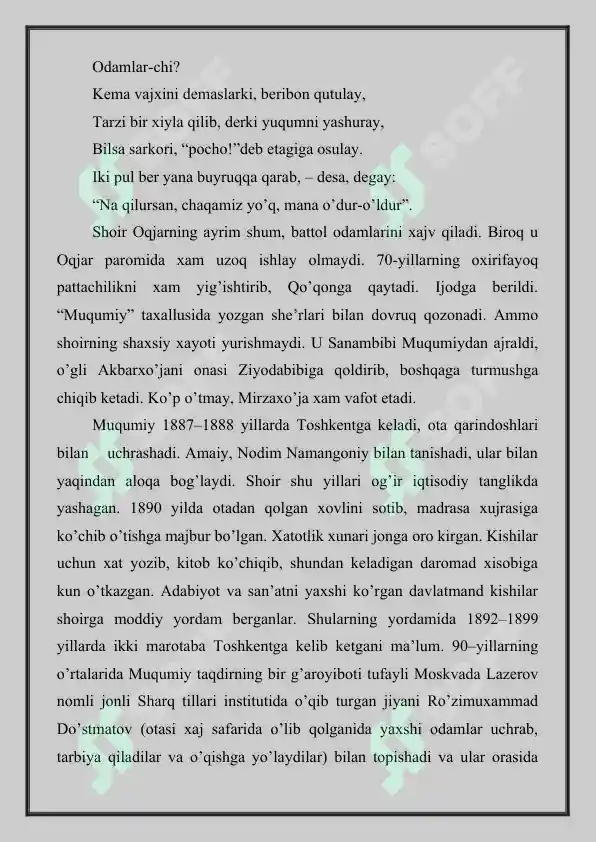 Odamlar-chi?
Kema vajxini demaslarki, beribon qutulay,
Tarzi bir xiyla qilib, derki yuqumni yashuray,
Bilsa sarkori, “pocho!”deb etagiga osulay.
Iki pul ber yana buyruqqa qarab, – desa, degay:
“Na qilursan, chaqamiz yo’q, mana o’dur-o’ldur”.

Shoir Oqjarning ayrim shum, battol odamlarini xajv qiladi. Biroq u Oqjar paromida xam uzoq ishlay olmaydi. 70-yillarning oxirifayoq pattachilikni xam yig’ishtirib, Qo’qonga qaytadi. Ijodga berildi. “Muqumiy” taxallusida yozgan she’rlari bilan dovruq qozonadi. Ammo shoirning shaxsiy xayoti yurishmaydi. U Sanambibi Muqumiydan ajraldi, o’gli Akbarxo’jani onasi Ziyodabibiga qoldirib, boshqaga turmushga chiqib ketadi. Ko’p o’tmay, Mirzaxo’ja xam vafot etadi.

Muqumiy 1887–1888 yillarda Toshkentga keladi, ota qarindoshlari bilan uchrashadi. Amaiy, Nodim Namangoniy bilan tanishadi, ular bilan yaqindan aloqa bog’laydi. Shoir shu yillari og’ir iqtisodiy tanglikda yashagan. 1890 yilda otadan qolgan xovlini sotib, madrasa xujrasiga ko’chib o’tishga majbur bo’lgan. Xatotlik xunari jonga oro kirgan. Kishilar uchun xat yozib, kitob ko’chiqib, shundan keladigan daromad xisobiga kun o’tkazgan. Adabiyot va san’atni yaxshi ko’rgan davlatmand kishilar shoirga moddiy yordam berganlar. Shularning yordamida 1892–1899 yillarda ikki marotaba Toshkentga kelib ketgani ma’lum. 90–yillarning o’rtalarida Muqumiy taqdirning bir g’aroyiboti tufayli Moskvada Lazerov nomli jonli Sharq tillari institutida o’qib turgan jiyani Ro’zimuxammad Do’stmatov (otasi xaj safarida o’lib qolganida yaxshi odamlar uchrab, tarbiya qiladilar va o’qishga yo’laydilar) bilan topishadi va ular orasida